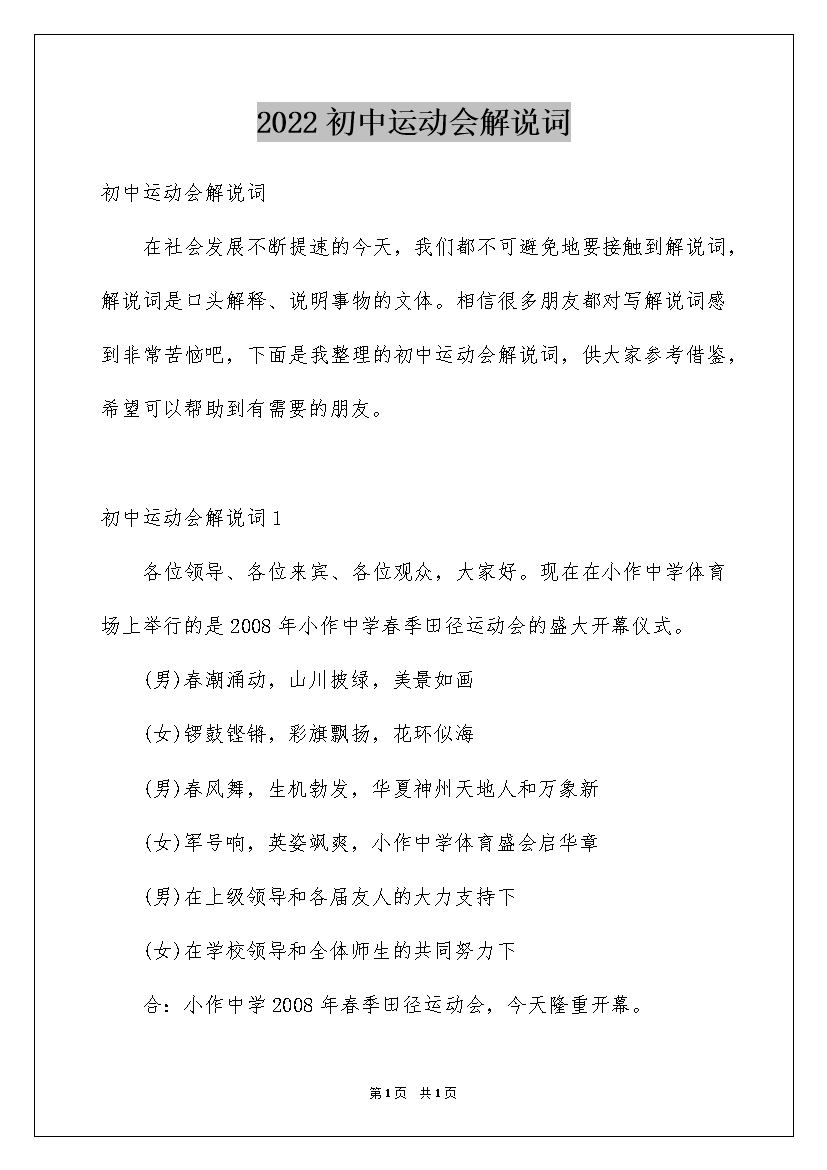 2022 初中运动会解说词

初中运动会解说词

在社会发展不断提速的今天，我们都不可避免地要接触到解说词，解说词是口头解释、说明事物的文体。相信很多朋友都对写解说词感到非常苦恼吧，下面是我整理的初中运动会解说词，供大家参考借鉴，希望可以帮助到有需要的朋友。

初中运动会解说词 1

各位领导、各位来宾、各位观众，大家好。现在在小作中学体育场上举行的是 2008 年小作中学春季田径运动会的盛大开幕仪式。

(男)春潮涌动，山川披绿，美景如画

(女)锣鼓铿锵，彩旗飘扬，花环似海

(男)春风舞，生机勃发，华夏神州天地人和万象新

(女)军号响，英姿飒爽，小作中学体育盛会启华章

(男)在上级领导和各届友人的大力支持下

(女)在学校领导和全体师生的共同努力下

合：小作中学 2008 年春季田径运动会，今天隆重开幕。

第 1 页 共 1 页